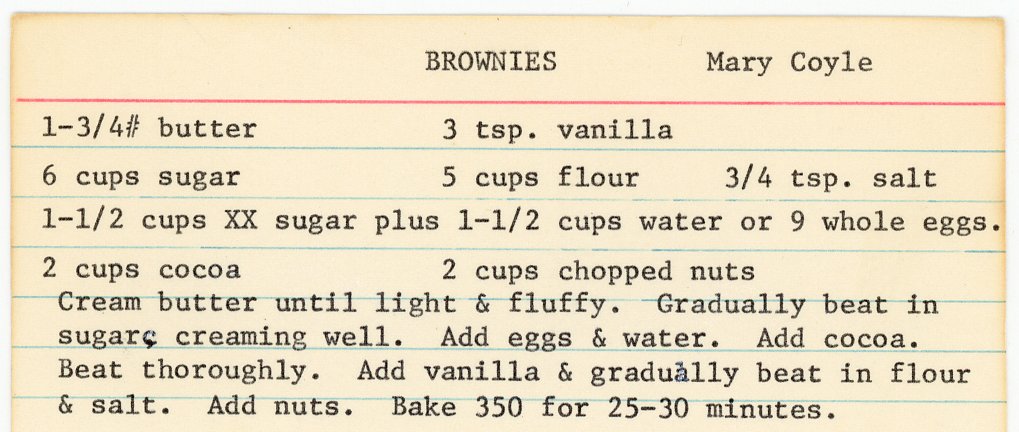 BROWNIES Mary Coyle

1-3/4# butter 3 tsp. vanilla

6 cups sugar 5 cups flour 3/4 tsp. salt

1-1/2 cups XX sugar plus 1-1/2 cups water or 9 whole eggs.

2 cups cocoa 2 cups chopped nuts

Cream butter until light & fluffy. Gradually beat in sugar, creaming well. Add eggs & water. Add cocoa. Beat thoroughly. Add vanilla & gradually beat in flour & salt. Add nuts. Bake 350 for 25-30 minutes.